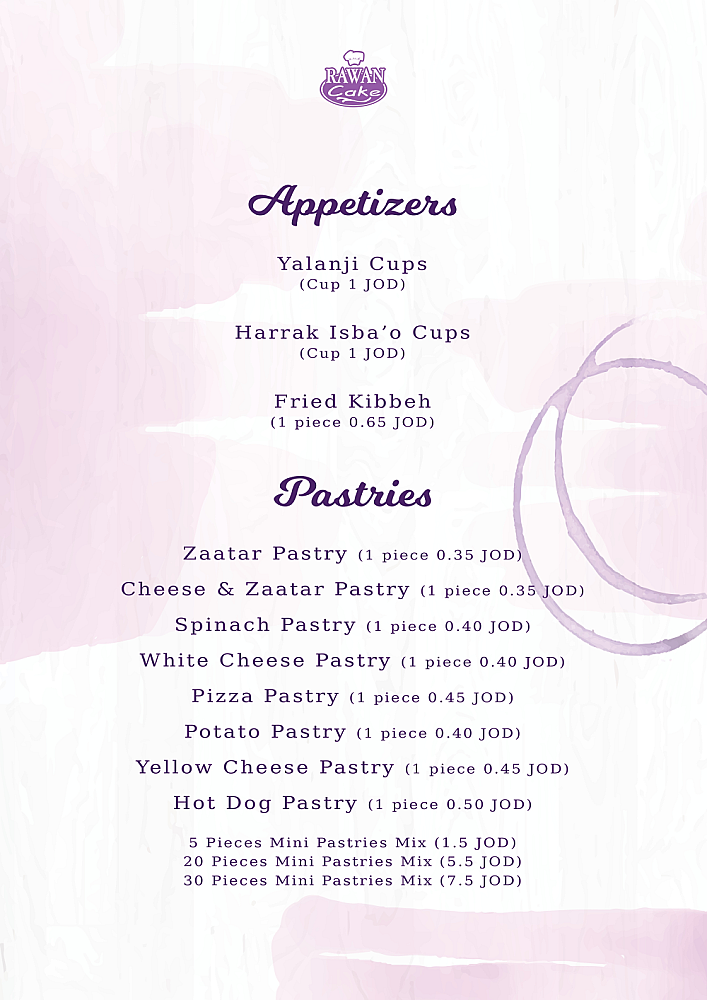 RAWAN Cake

Appetizers

Yalanji Cups
(Cup 1 JOD)

Harrak Isba'o Cups
(Cup 1 JOD)

Fried Kibbeh
(1 piece 0.65 JOD)

Pastries

Zaatar Pastry (1 piece 0.35 JOD)

Cheese & Zaatar Pastry (1 piece 0.35 JOD)

Spinach Pastry (1 piece 0.40 JOD)

White Cheese Pastry (1 piece 0.40 JOD)

Pizza Pastry (1 piece 0.45 JOD)

Potato Pastry (1 piece 0.40 JOD)

Yellow Cheese Pastry (1 piece 0.45 JOD)

Hot Dog Pastry (1 piece 0.50 JOD)

5 Pieces Mini Pastries Mix (1.5 JOD)
20 Pieces Mini Pastries Mix (5.5 JOD)
30 Pieces Mini Pastries Mix (7.5 JOD)